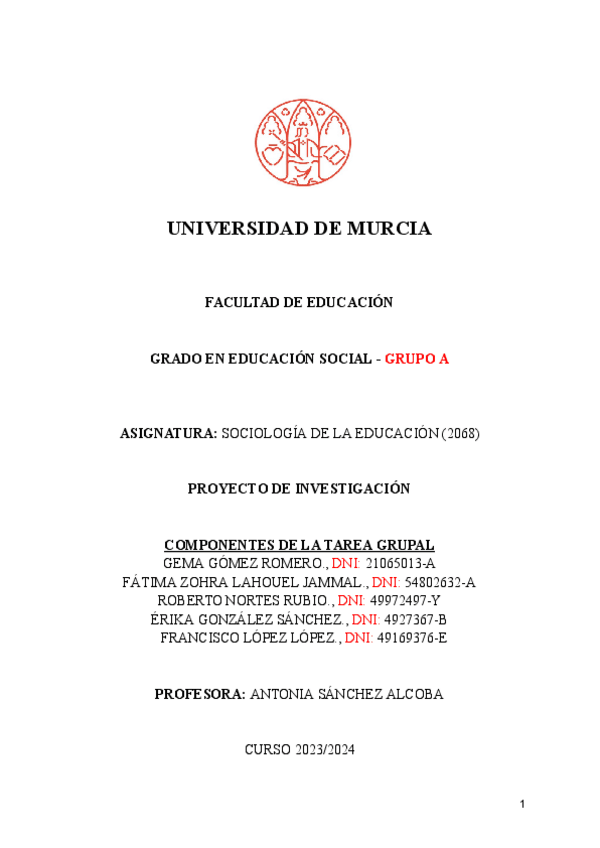 UNIVERSIDAD DE MURCIA

FACULTAD DE EDUCACIÓN

GRADO EN EDUCACIÓN SOCIAL - GRUPO A

ASIGNATURA: SOCIOLOGÍA DE LA EDUCACIÓN (2068)

PROYECTO DE INVESTIGACIÓN

COMPONENTES DE LA TAREA GRUPAL
GEMA GÓMEZ ROMERO., DNI: 21065013-A
FÁTIMA ZOHRA LAHOUEL JAMMAL., DNI: 54802632-A
ROBERTO NORTES RUBIO., DNI: 49972497-Y
ÉRIKA GONZÁLEZ SÁNCHEZ., DNI: 4927367-B
FRANCISCO LÓPEZ LÓPEZ., DNI: 49169376-E

PROFESORA: ANTONIA SÁNCHEZ ALCOBA

CURSO 2023/2024

1